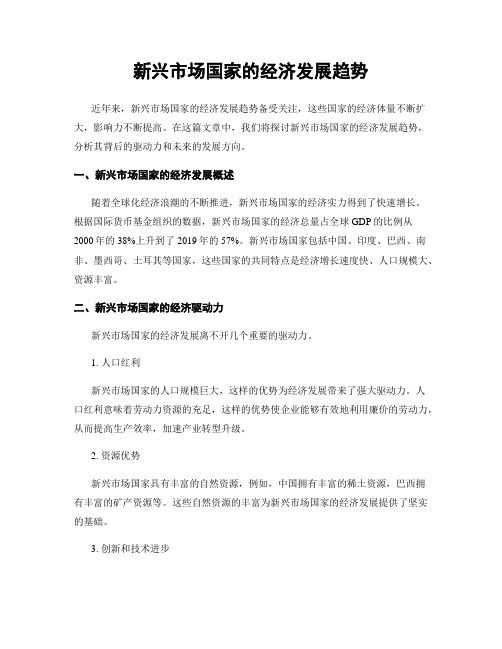 新兴市场国家的经济发展趋势

近年来，新兴市场国家的经济发展趋势备受关注，这些国家的经济体量不断扩大，影响力不断提高。在这篇文章中，我们将探讨新兴市场国家的经济发展趋势，分析其背后的驱动力和未来的发展方向。

一、新兴市场国家的经济发展概述

随着全球化经济浪潮的不断推进，新兴市场国家的经济实力得到了快速增长。根据国际货币基金组织的数据，新兴市场国家的经济总量占全球 GDP 的比例从 2000 年的 38%上升到了 2019 年的 57%。新兴市场国家包括中国、印度、巴西、南非、墨西哥、土耳其等国家，这些国家的共同特点是经济增长速度快、人口规模大、资源丰富。

二、新兴市场国家的经济驱动力

新兴市场国家的经济发展离不开几个重要的驱动力。

1. 人口红利

新兴市场国家的人口规模巨大，这样的优势为经济发展带来了强大驱动力。人口红利意味着劳动力资源的充足，这样的优势使企业能够有效地利用廉价的劳动力，从而提高生产效率，加速产业转型升级。

2. 资源优势

新兴市场国家具有丰富的自然资源，例如，中国拥有丰富的稀土资源，巴西拥有丰富的矿产资源等。这些自然资源的丰富为新兴市场国家的经济发展提供了坚实的基础。

3. 创新和技术进步